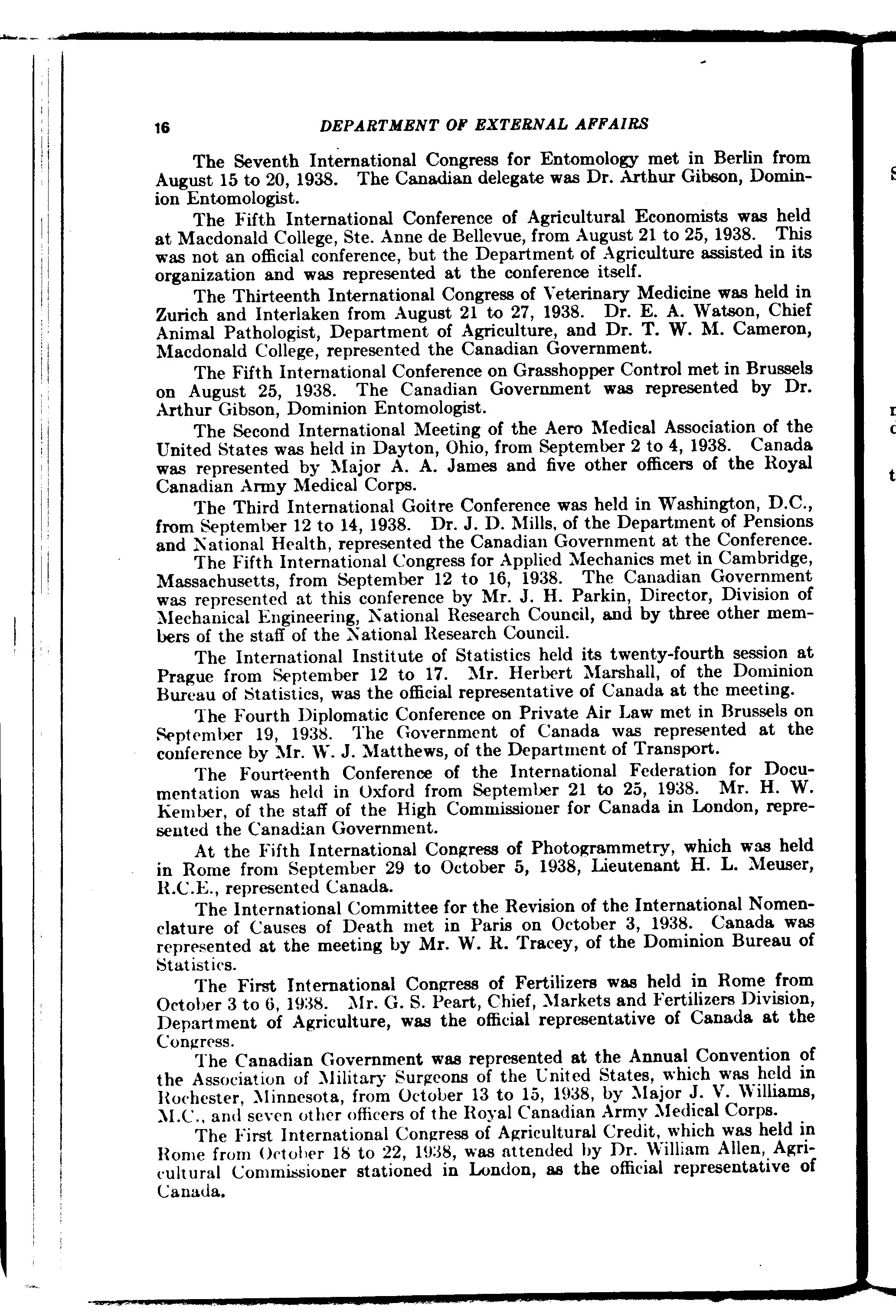 16 DEPARTMENT OF EXTERNAL AFFAIRS

The Seventh International Congress for Entomology met in Berlin from August 15 to 20, 1938. The Canadian delegate was Dr. Arthur Gibson, Dominion Entomologist.

The Fifth International Conference of Agricultural Economists was held at Macdonald College, Ste. Anne de Bellevue, from August 21 to 25, 1938. This was not an official conference, but the Department of Agriculture assisted in its organization and was represented at the conference itself.

The Thirteenth International Congress of Veterinary Medicine was held in Zurich and Interlaken from August 21 to 27, 1938. Dr. E. A. Watson, Chief Animal Pathologist, Department of Agriculture, and Dr. T. W. M. Cameron, Macdonald College, represented the Canadian Government.

The Fifth International Conference on Grasshopper Control met in Brussels on August 25, 1938. The Canadian Government was represented by Dr. Arthur Gibson, Dominion Entomologist.

The Second International Meeting of the Aero Medical Association of the United States was held in Dayton, Ohio, from September 2 to 4, 1938. Canada was represented by Major A. A. James and five other officers of the Royal Canadian Army Medical Corps.

The Third International Goitre Conference was held in Washington, D.C., from September 12 to 14, 1938. Dr. J. D. Mills, of the Department of Pensions and National Health, represented the Canadian Government at the Conference.

The Fifth International Congress for Applied Mechanics met in Cambridge, Massachusetts, from September 12 to 16, 1938. The Canadian Government was represented at this conference by Mr. J. H. Parkin, Director, Division of Mechanical Engineering, National Research Council, and by three other members of the staff of the National Research Council.

The International Institute of Statistics held its twenty-fourth session at Prague from September 12 to 17. Mr. Herbert Marshall, of the Dominion Bureau of Statistics, was the official representative of Canada at the meeting.

The Fourth Diplomatic Conference on Private Air Law met in Brussels on September 19, 1938. The Government of Canada was represented at the conference by Mr. W. J. Matthews, of the Department of Transport.

The Fourteenth Conference of the International Federation for Documentation was held in Oxford from September 21 to 25, 1938. Mr. H. W. Kember, of the staff of the High Commissioner for Canada in London, represented the Canadian Government.

At the Fifth International Congress of Photogrammetry, which was held in Rome from September 29 to October 5, 1938, Lieutenant H. L. Meuser, R.C.E., represented Canada.

The International Committee for the Revision of the International Nomenclature of Causes of Death met in Paris on October 3, 1938. Canada was represented at the meeting by Mr. W. R. Tracey, of the Dominion Bureau of Statistics.

The First International Congress of Fertilizers was held in Rome from October 3 to 6, 1938. Mr. G. S. Peart, Chief, Markets and Fertilizers Division, Department of Agriculture, was the official representative of Canada at the Congress.

The Canadian Government was represented at the Annual Convention of the Association of Military Surgeons of the United States, which was held in Rochester, Minnesota, from October 13 to 15, 1938, by Major J. V. Williams, M.C., and seven other officers of the Royal Canadian Army Medical Corps.

The First International Congress of Agricultural Credit, which was held in Rome from October 18 to 22, 1938, was attended by Dr. William Allen, Agricultural Commissioner stationed in London, as the official representative of Canada.